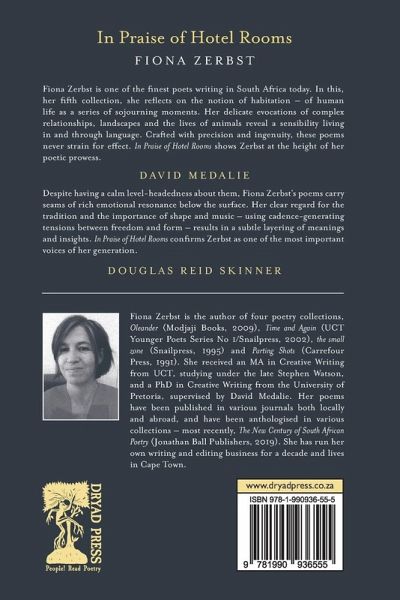 In Praise of Hotel Rooms

FIONA ZERBST

Fiona Zerbst is one of the finest poets writing in South Africa today. In this, her fifth collection, she reflects on the notion of habitation – of human life as a series of sojourning moments. Her delicate evocations of complex relationships, landscapes and the lives of animals reveal a sensibility living in and through language. Crafted with precision and ingenuity, these poems never strain for effect. In Praise of Hotel Rooms shows Zerbst at the height of her poetic prowess.

DAVID MEDALIE

Despite having a calm level-headedness about them, Fiona Zerbst's poems carry seams of rich emotional resonance below the surface. Her clear regard for the tradition and the importance of shape and music – using cadence-generating tensions between freedom and form – results in a subtle layering of meanings and insights. In Praise of Hotel Rooms confirms Zerbst as one of the most important voices of her generation.

DOUGLAS REID SKINNER

Fiona Zerbst is the author of four poetry collections, Oleander (Modjaji Books, 2009), Time and Again (UCT Younger Poets Series No 1/Snailpress, 2002), the small zone (Snailpress, 1995) and Parting Shots (Carrefour Press, 1991). She received an MA in Creative Writing from UCT, studying under the late Stephen Watson, and a PhD in Creative Writing from the University of Pretoria, supervised by David Medalie. Her poems have been published in various journals both locally and abroad, and have been anthologised in various collections – most recently, The New Century of South African Poetry (Jonathan Ball Publishers, 2019). She has run her own writing and editing business for a decade and lives in Cape Town.

DRYAD PRESS
People! Read Poetry

www.dryadpress.co.za

ISBN 978-1-990936-55-5

9 781990 936555